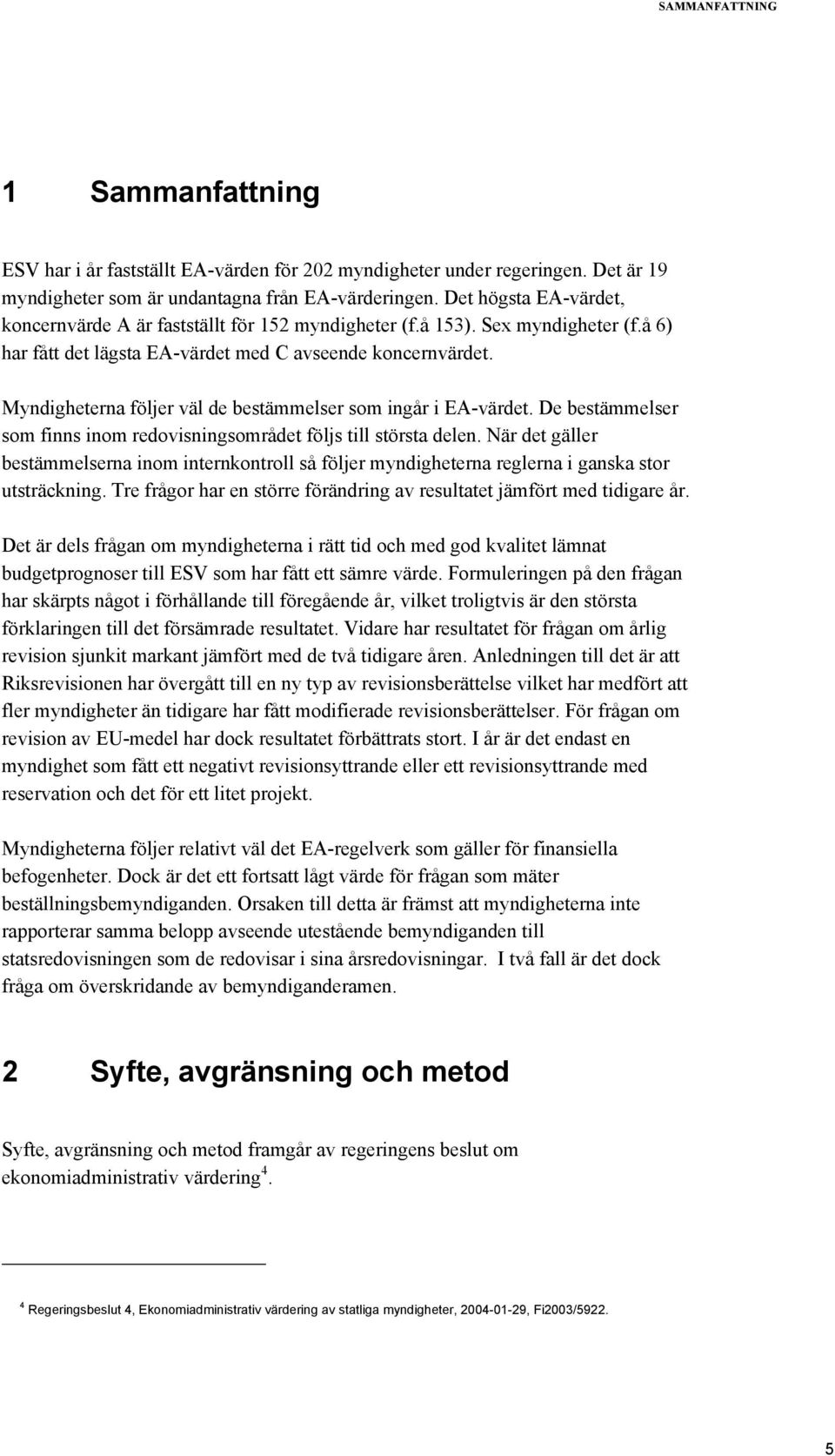 SAMMANFATTNING

1 Sammanfattning

ESV har i år fastställt EA-värden för 202 myndigheter under regeringen. Det är 19 myndigheter som är undantagna från EA-värderingen. Det högsta EA-värdet, koncernvärde A är fastställt för 152 myndigheter (f.å 153). Sex myndigheter (f.å 6) har fått det lägsta EA-värdet med C avseende koncernvärdet.

Myndigheterna följer väl de bestämmelser som ingår i EA-värdet. De bestämmelser som finns inom redovisningsområdet följs till största delen. När det gäller bestämmelserna inom internkontroll så följer myndigheterna reglerna i ganska stor utsträckning. Tre frågor har en större förändring av resultatet jämfört med tidigare år.

Det är dels frågan om myndigheterna i rätt tid och med god kvalitet lämnat budgetprognoser till ESV som har fått ett sämre värde. Formuleringen på den frågan har skärpts något i förhållande till föregående år, vilket troligtvis är den största förklaringen till det försämrade resultatet. Vidare har resultatet för frågan om årlig revision sjunkit markant jämfört med de två tidigare åren. Anledningen till det är att Riksrevisionen har övergått till en ny typ av revisionsberättelse vilket har medfört att fler myndigheter än tidigare har fått modifierade revisionsberättelser. För frågan om revision av EU-medel har dock resultatet förbättrats stort. I år är det endast en myndighet som fått ett negativt revisionsyttrande eller ett revisionsyttrande med reservation och det för ett litet projekt.

Myndigheterna följer relativt väl det EA-regelverk som gäller för finansiella befogenheter. Dock är det ett fortsatt lågt värde för frågan som mäter beställningsbemyndiganden. Orsaken till detta är främst att myndigheterna inte rapporterar samma belopp avseende utestående bemyndiganden till statsredovisningen som de redovisar i sina årsredovisningar. I två fall är det dock fråga om överskridande av bemyndiganderamen.

2 Syfte, avgränsning och metod

Syfte, avgränsning och metod framgår av regeringens beslut om ekonomiadministrativ värdering$^4$.

$^4$ Regeringsbeslut 4, Ekonomiadministrativ värdering av statliga myndigheter, 2004-01-29, Fi2003/5922.

5